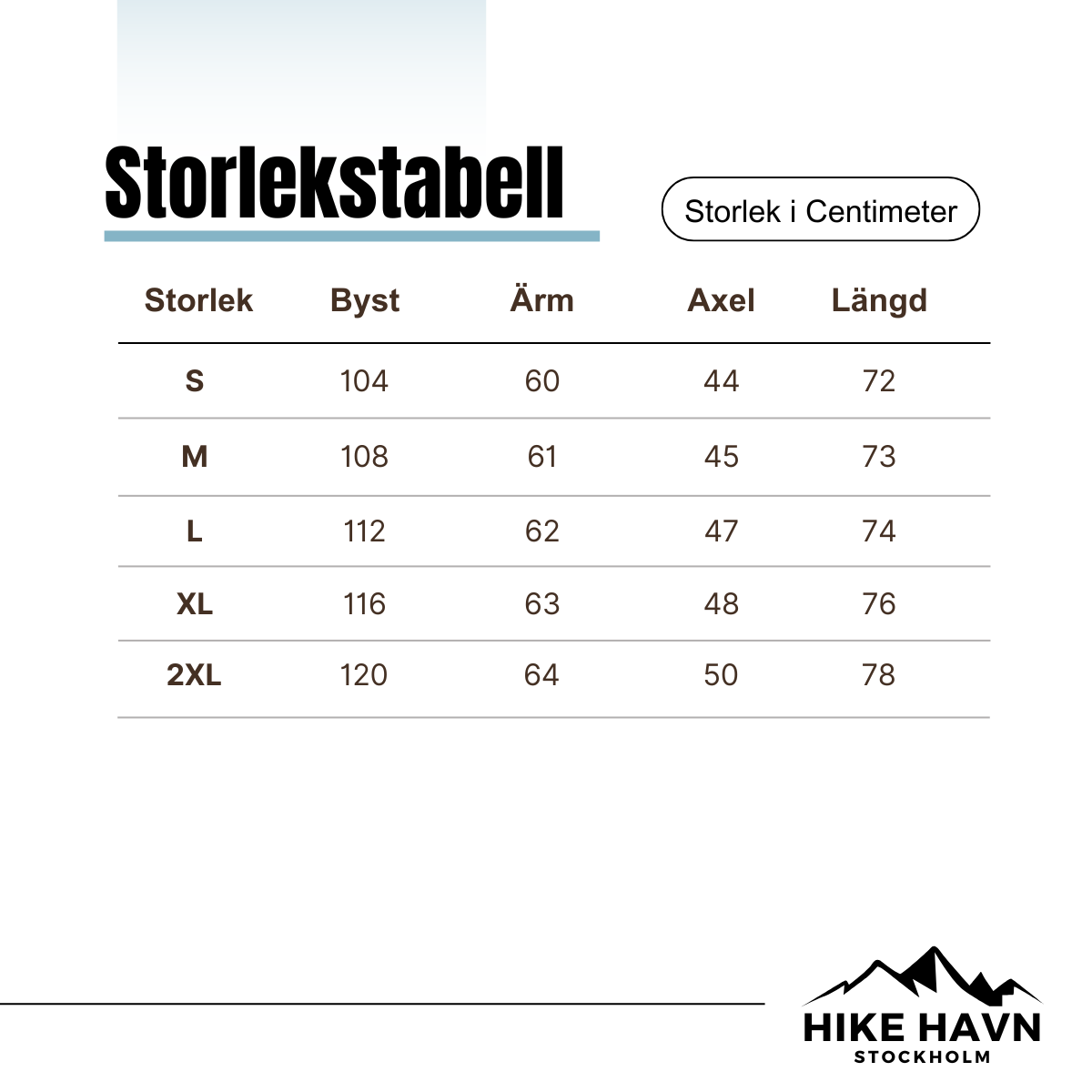 Storlekstabell

Storlek i Centimeter

| Storlek | Byst | Ärm | Axel | Längd |
|---|---|---|---|---|
| S | 104 | 60 | 44 | 72 |
| M | 108 | 61 | 45 | 73 |
| L | 112 | 62 | 47 | 74 |
| XL | 116 | 63 | 48 | 76 |
| 2XL | 120 | 64 | 50 | 78 |

HIKE HAVN
STOCKHOLM